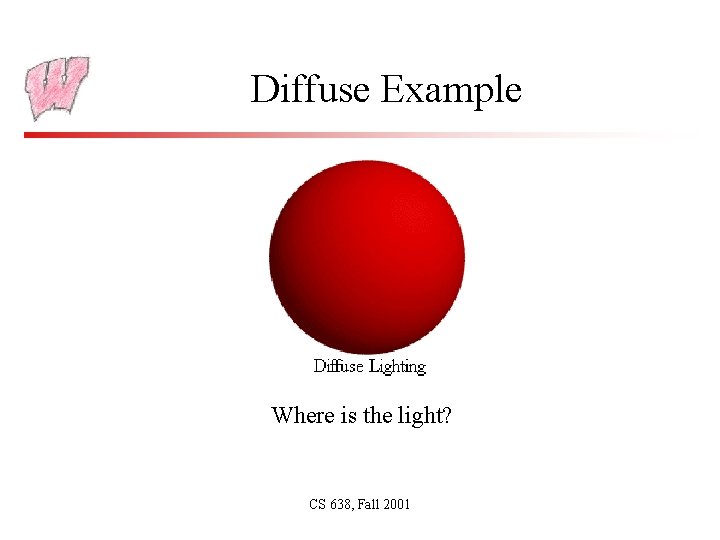 W

Diffuse Example

Diffuse Lighting

Where is the light?

CS 638, Fall 2001